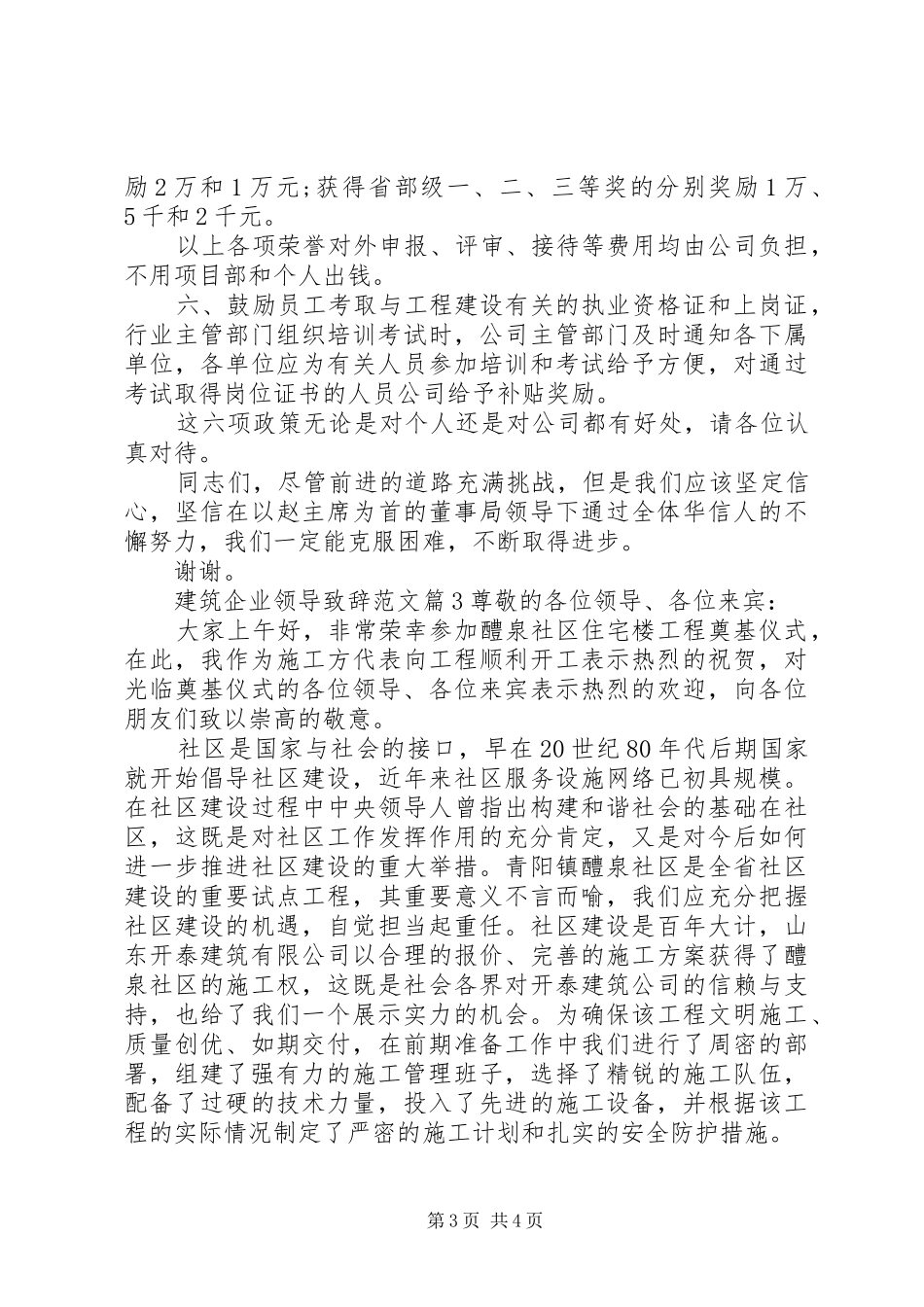 励2万和1万元;获得省部级一、二、三等奖的分别奖励1万、5千和2千元。

以上各项荣誉对外申报、评审、接待等费用均由公司负担，不用项目部和个人出钱。

六、鼓励员工考取与工程建设有关的执业资格证和上岗证，行业主管部门组织培训考试时，公司主管部门及时通知各下属单位，各单位应为有关人员参加培训和考试给予方便，对通过考试取得岗位证书的人员公司给予补贴奖励。

这六项政策无论是对个人还是对公司都有好处，请各位认真对待。

同志们，尽管前进的道路充满挑战，但是我们应该坚定信心，坚信在以赵主席为首的董事局领导下通过全体华信人的不懈努力，我们一定能克服困难，不断取得进步。

谢谢。

建筑企业领导致辞范文篇3尊敬的各位领导、各位来宾：

大家上午好，非常荣幸参加醴泉社区住宅楼工程奠基仪式，在此，我作为施工方代表向工程顺利开工表示热烈的祝贺，对光临奠基仪式的各位领导、各位来宾表示热烈的欢迎，向各位朋友们致以崇高的敬意。

社区是国家与社会的接口，早在20世纪80年代后期国家就开始倡导社区建设，近年来社区服务设施网络已初具规模。在社区建设过程中中央领导人曾指出构建和谐社会的基础在社区，这既是对社区工作发挥作用的充分肯定，又是对今后如何进一步推进社区建设的重大举措。青阳镇醴泉社区是全省社区建设的重要试点工程，其重要意义不言而喻，我们应充分把握社区建设的机遇，自觉担当起重任。社区建设是百年大计，山东开泰建筑有限公司以合理的报价、完善的施工方案获得了醴泉社区的施工权，这既是社会各界对开泰建筑公司的信赖与支持，也给了我们一个展示实力的机会。为确保该工程文明施工、质量创优、如期交付，在前期准备工作中我们进行了周密的部署，组建了强有力的施工管理班子，选择了精锐的施工队伍，配备了过硬的技术力量，投入了先进的施工设备，并根据该工程的实际情况制定了严密的施工计划和扎实的安全防护措施。

第3页 共4页